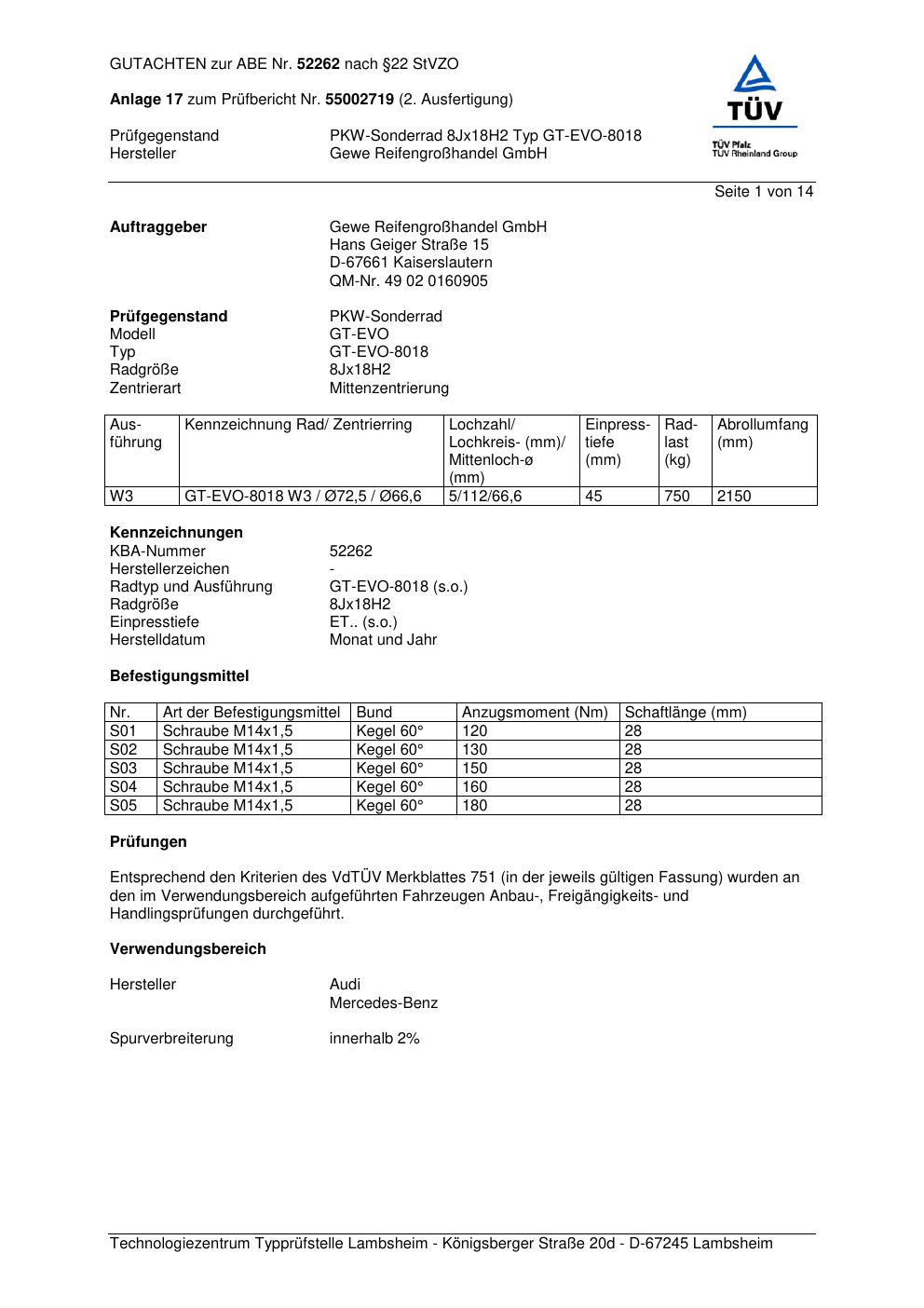 GUTACHTEN zur ABE Nr. 52262 nach §22 StVZO

Anlage 17 zum Prüfbericht Nr. 55002719 (2. Ausfertigung)

Prüfgegenstand PKW-Sonderrad 8Jx18H2 Typ GT-EVO-8018
Hersteller Gewe Reifengroßhandel GmbH

TÜV
TÜV Pfalz
TÜV Rheinland Group

Seite 1 von 14

Auftraggeber Gewe Reifengroßhandel GmbH
Hans Geiger Straße 15
D-67661 Kaiserslautern
QM-Nr. 49 02 0160905

Prüfgegenstand PKW-Sonderrad
Modell GT-EVO
Typ GT-EVO-8018
Radgröße 8Jx18H2
Zentrierart Mittenzentrierung

| Ausführung | Kennzeichnung Rad/ Zentrierring | Lochzahl/ Lochkreis- (mm)/ Mittenloch-ø (mm) | Einpresstiefe (mm) | Radlast (kg) | Abrollumfang (mm) |
|---|---|---|---|---|---|
| W3 | GT-EVO-8018 W3 / Ø72,5 / Ø66,6 | 5/112/66,6 | 45 | 750 | 2150 |

Kennzeichnungen
KBA-Nummer 52262
Herstellerzeichen -
Radtyp und Ausführung GT-EVO-8018 (s.o.)
Radgröße 8Jx18H2
Einpresstiefe ET.. (s.o.)
Herstelldatum Monat und Jahr

Befestigungsmittel

| Nr. | Art der Befestigungsmittel | Bund | Anzugsmoment (Nm) | Schaftlänge (mm) |
|---|---|---|---|---|
| S01 | Schraube M14x1,5 | Kegel 60° | 120 | 28 |
| S02 | Schraube M14x1,5 | Kegel 60° | 130 | 28 |
| S03 | Schraube M14x1,5 | Kegel 60° | 150 | 28 |
| S04 | Schraube M14x1,5 | Kegel 60° | 160 | 28 |
| S05 | Schraube M14x1,5 | Kegel 60° | 180 | 28 |

Prüfungen

Entsprechend den Kriterien des VdTÜV Merkblattes 751 (in der jeweils gültigen Fassung) wurden an den im Verwendungsbereich aufgeführten Fahrzeugen Anbau-, Freigängigkeits- und Handlingsprüfungen durchgeführt.

Verwendungsbereich

Hersteller Audi
Mercedes-Benz

Spurverbreiterung innerhalb 2%

Technologiezentrum Typprüfstelle Lambsheim - Königsberger Straße 20d - D-67245 Lambsheim